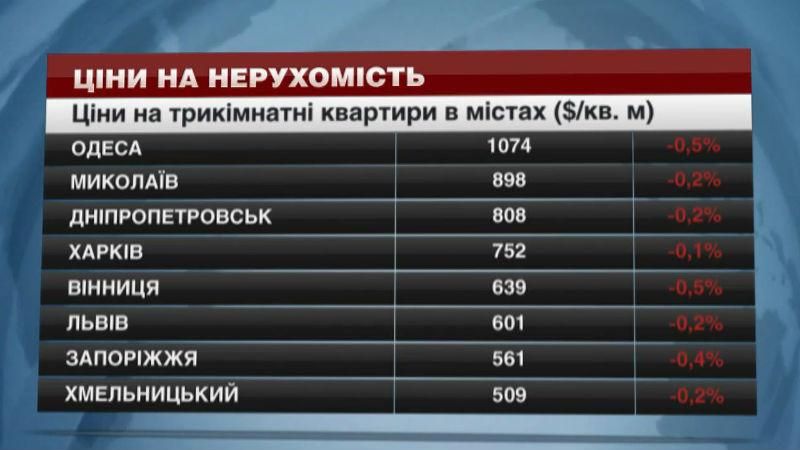 ЦІНИ НА НЕРУХОМІСТЬ

Ціни на трикімнатні квартири в містах ($/кв. м)

| | | |
|---|---|---|
| ОДЕСА | 1074 | -0,5% |
| МИКОЛАЇВ | 898 | -0,2% |
| ДНІПРОПЕТРОВСЬК | 808 | -0,2% |
| ХАРКІВ | 752 | -0,1% |
| ВІННИЦЯ | 639 | -0,5% |
| ЛЬВІВ | 601 | -0,2% |
| ЗАПОРІЖЖЯ | 561 | -0,4% |
| ХМЕЛЬНИЦЬКИЙ | 509 | -0,2% |